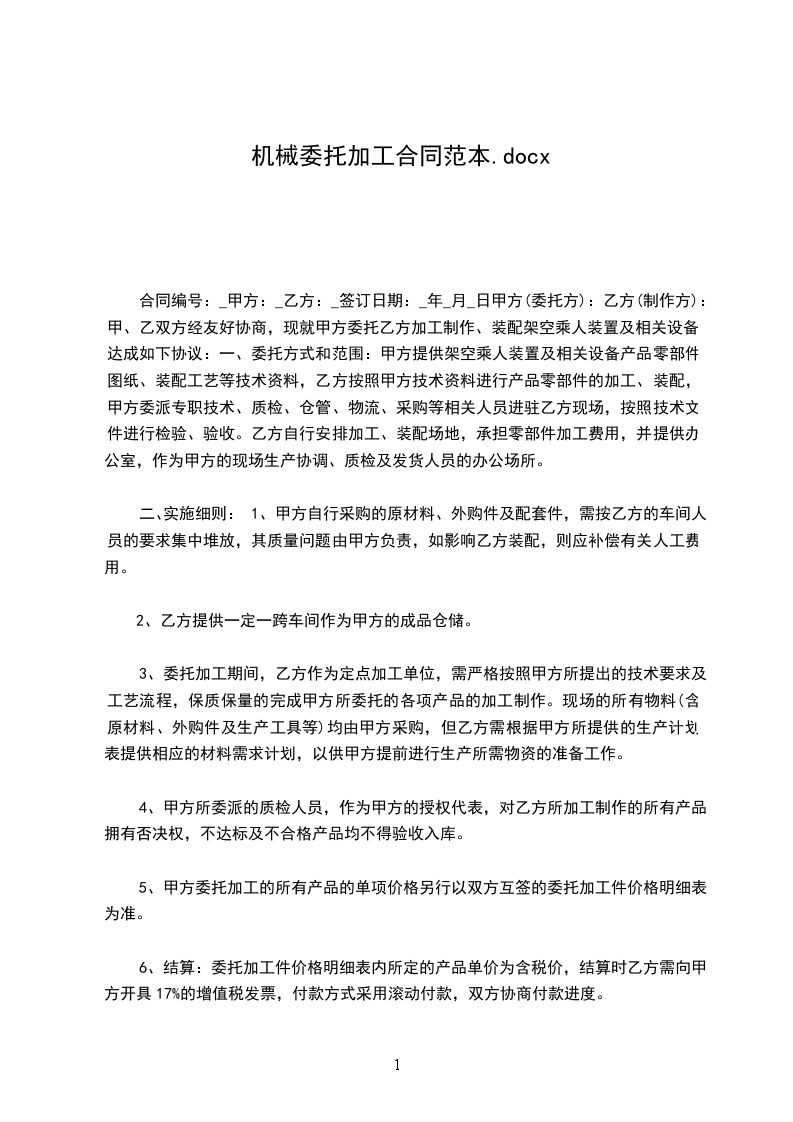 机械委托加工合同范本.docx

合同编号：_甲方：_乙方：_签订日期：_年_月_日甲方(委托方)：乙方(制作方)：甲、乙双方经友好协商，现就甲方委托乙方加工制作、装配架空乘人装置及相关设备达成如下协议：一、委托方式和范围：甲方提供架空乘人装置及相关设备产品零部件图纸、装配工艺等技术资料，乙方按照甲方技术资料进行产品零部件的加工、装配，甲方委派专职技术、质检、仓管、物流、采购等相关人员进驻乙方现场，按照技术文件进行检验、验收。乙方自行安排加工、装配场地，承担零部件加工费用，并提供办公室，作为甲方的现场生产协调、质检及发货人员的办公场所。

二、实施细则： 1、甲方自行采购的原材料、外购件及配套件，需按乙方的车间人员的要求集中堆放，其质量问题由甲方负责，如影响乙方装配，则应补偿有关人工费用。

2、乙方提供一定一跨车间作为甲方的成品仓储。

3、委托加工期间，乙方作为定点加工单位，需严格按照甲方所提出的技术要求及工艺流程，保质保量的完成甲方所委托的各项产品的加工制作。现场的所有物料(含原材料、外购件及生产工具等)均由甲方采购，但乙方需根据甲方所提供的生产计划表提供相应的材料需求计划，以供甲方提前进行生产所需物资的准备工作。

4、甲方所委派的质检人员，作为甲方的授权代表，对乙方所加工制作的所有产品拥有否决权，不达标及不合格产品均不得验收入库。

5、甲方委托加工的所有产品的单项价格另行以双方互签的委托加工件价格明细表为准。

6、结算：委托加工件价格明细表内所定的产品单价为含税价，结算时乙方需向甲方开具 17%的增值税发票，付款方式采用滚动付款，双方协商付款进度。

1